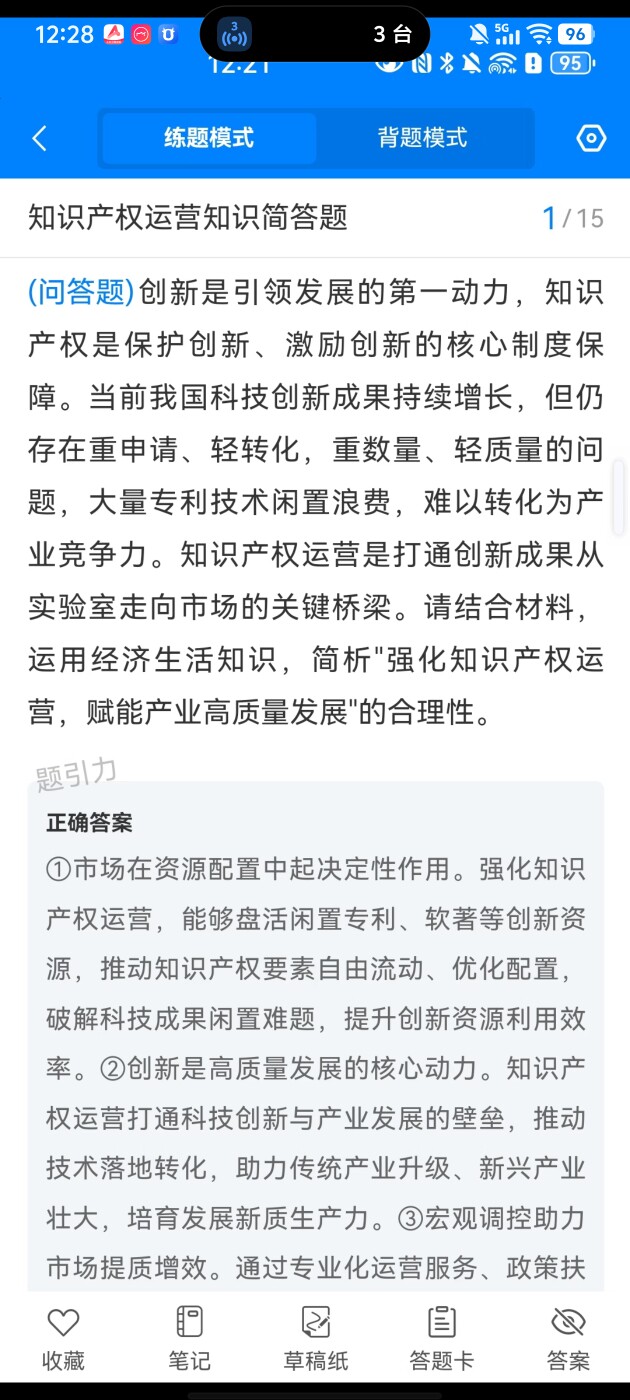 12:28 3 台 5G 96
12:21 95

练题模式 背题模式

知识产权运营知识简答题 1/15

(问答题)创新是引领发展的第一动力，知识产权是保护创新、激励创新的核心制度保障。当前我国科技创新成果持续增长，但仍存在重申请、轻转化，重数量、轻质量的问题，大量专利技术闲置浪费，难以转化为产业竞争力。知识产权运营是打通创新成果从实验室走向市场的关键桥梁。请结合材料，运用经济生活知识，简析"强化知识产权运营，赋能产业高质量发展"的合理性。

题引力

正确答案
①市场在资源配置中起决定性作用。强化知识产权运营，能够盘活闲置专利、软著等创新资源，推动知识产权要素自由流动、优化配置，破解科技成果闲置难题，提升创新资源利用效率。②创新是高质量发展的核心动力。知识产权运营打通科技创新与产业发展的壁垒，推动技术落地转化，助力传统产业升级、新兴产业壮大，培育发展新质生产力。③宏观调控助力市场提质增效。通过专业化运营服务、政策扶

收藏 笔记 草稿纸 答题卡 答案